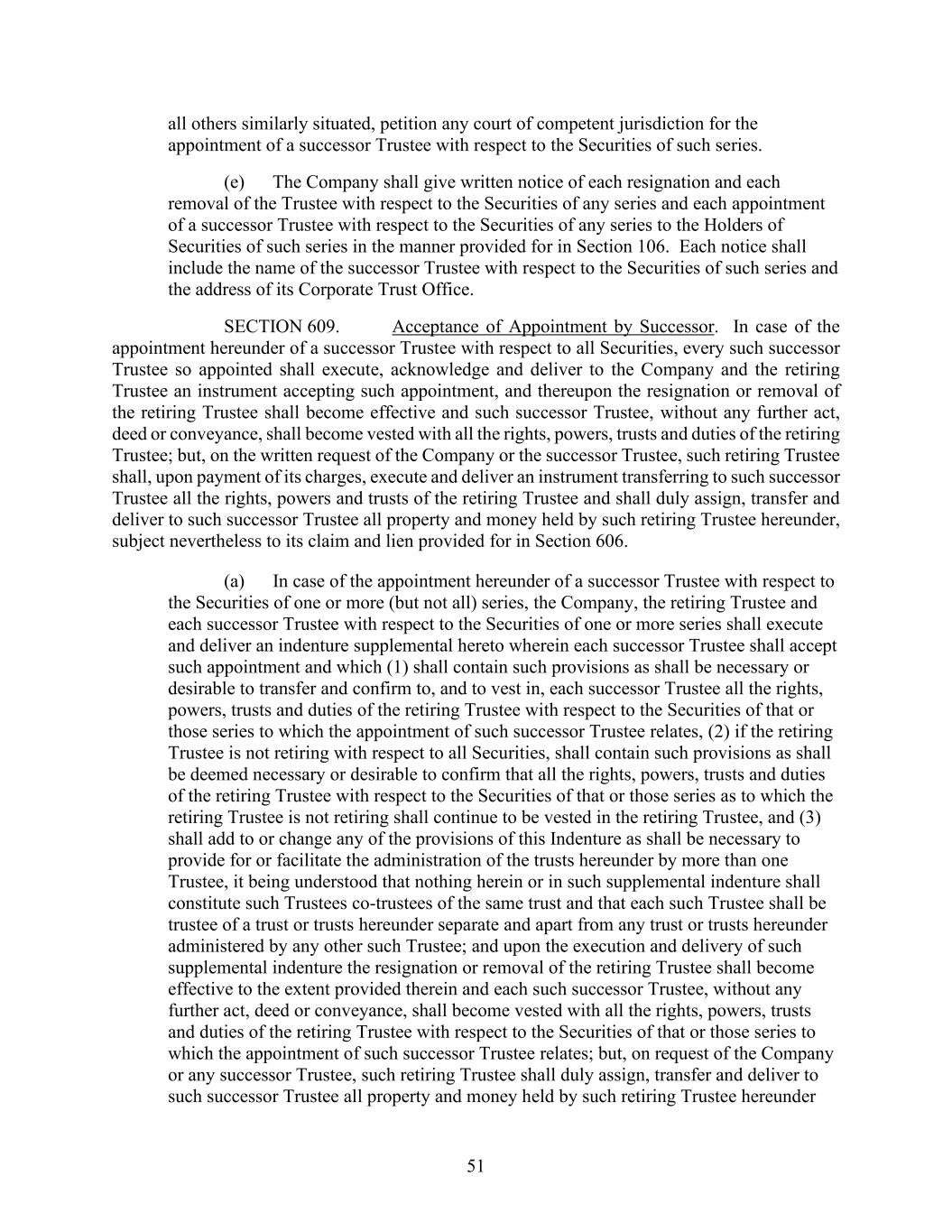 all others similarly situated, petition any court of competent jurisdiction for the appointment of a successor Trustee with respect to the Securities of such series.

(e) The Company shall give written notice of each resignation and each removal of the Trustee with respect to the Securities of any series and each appointment of a successor Trustee with respect to the Securities of any series to the Holders of Securities of such series in the manner provided for in Section 106. Each notice shall include the name of the successor Trustee with respect to the Securities of such series and the address of its Corporate Trust Office.

SECTION 609. Acceptance of Appointment by Successor. In case of the appointment hereunder of a successor Trustee with respect to all Securities, every such successor Trustee so appointed shall execute, acknowledge and deliver to the Company and the retiring Trustee an instrument accepting such appointment, and thereupon the resignation or removal of the retiring Trustee shall become effective and such successor Trustee, without any further act, deed or conveyance, shall become vested with all the rights, powers, trusts and duties of the retiring Trustee; but, on the written request of the Company or the successor Trustee, such retiring Trustee shall, upon payment of its charges, execute and deliver an instrument transferring to such successor Trustee all the rights, powers and trusts of the retiring Trustee and shall duly assign, transfer and deliver to such successor Trustee all property and money held by such retiring Trustee hereunder, subject nevertheless to its claim and lien provided for in Section 606.

(a) In case of the appointment hereunder of a successor Trustee with respect to the Securities of one or more (but not all) series, the Company, the retiring Trustee and each successor Trustee with respect to the Securities of one or more series shall execute and deliver an indenture supplemental hereto wherein each successor Trustee shall accept such appointment and which (1) shall contain such provisions as shall be necessary or desirable to transfer and confirm to, and to vest in, each successor Trustee all the rights, powers, trusts and duties of the retiring Trustee with respect to the Securities of that or those series to which the appointment of such successor Trustee relates, (2) if the retiring Trustee is not retiring with respect to all Securities, shall contain such provisions as shall be deemed necessary or desirable to confirm that all the rights, powers, trusts and duties of the retiring Trustee with respect to the Securities of that or those series as to which the retiring Trustee is not retiring shall continue to be vested in the retiring Trustee, and (3) shall add to or change any of the provisions of this Indenture as shall be necessary to provide for or facilitate the administration of the trusts hereunder by more than one Trustee, it being understood that nothing herein or in such supplemental indenture shall constitute such Trustees co-trustees of the same trust and that each such Trustee shall be trustee of a trust or trusts hereunder separate and apart from any trust or trusts hereunder administered by any other such Trustee; and upon the execution and delivery of such supplemental indenture the resignation or removal of the retiring Trustee shall become effective to the extent provided therein and each such successor Trustee, without any further act, deed or conveyance, shall become vested with all the rights, powers, trusts and duties of the retiring Trustee with respect to the Securities of that or those series to which the appointment of such successor Trustee relates; but, on request of the Company or any successor Trustee, such retiring Trustee shall duly assign, transfer and deliver to such successor Trustee all property and money held by such retiring Trustee hereunder

51